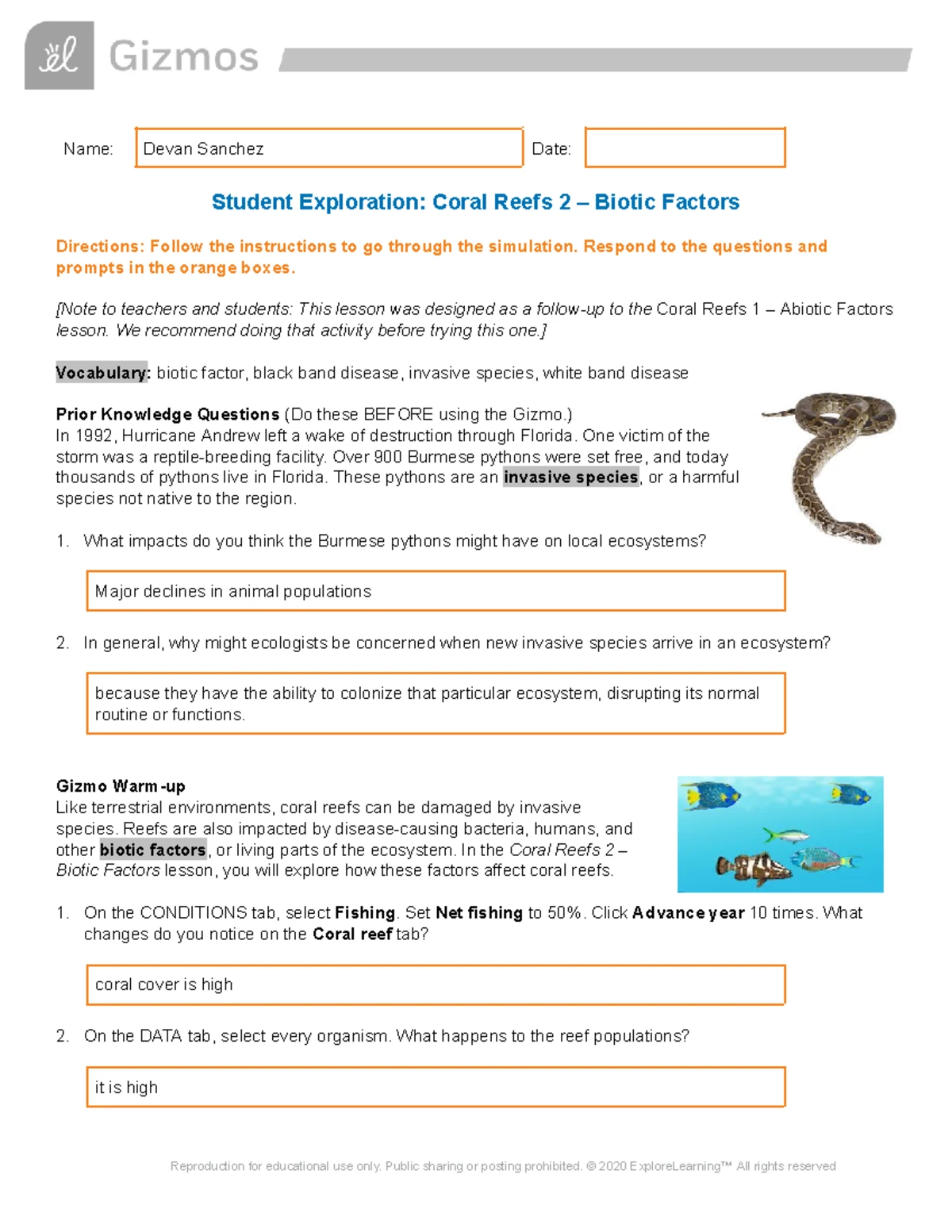 Gizmos

Name: Devan Sanchez

Date:

Student Exploration: Coral Reefs 2 – Biotic Factors

Directions: Follow the instructions to go through the simulation. Respond to the questions and prompts in the orange boxes.

[Note to teachers and students: This lesson was designed as a follow-up to the Coral Reefs 1 – Abiotic Factors lesson. We recommend doing that activity before trying this one.]

Vocabulary: biotic factor, black band disease, invasive species, white band disease

Prior Knowledge Questions (Do these BEFORE using the Gizmo.)
In 1992, Hurricane Andrew left a wake of destruction through Florida. One victim of the storm was a reptile-breeding facility. Over 900 Burmese pythons were set free, and today thousands of pythons live in Florida. These pythons are an invasive species, or a harmful species not native to the region.

1. What impacts do you think the Burmese pythons might have on local ecosystems?

Major declines in animal populations

2. In general, why might ecologists be concerned when new invasive species arrive in an ecosystem?

because they have the ability to colonize that particular ecosystem, disrupting its normal routine or functions.

Gizmo Warm-up
Like terrestrial environments, coral reefs can be damaged by invasive species. Reefs are also impacted by disease-causing bacteria, humans, and other biotic factors, or living parts of the ecosystem. In the Coral Reefs 2 – Biotic Factors lesson, you will explore how these factors affect coral reefs.

1. On the CONDITIONS tab, select Fishing. Set Net fishing to 50%. Click Advance year 10 times. What changes do you notice on the Coral reef tab?

coral cover is high

2. On the DATA tab, select every organism. What happens to the reef populations?

it is high

Reproduction for educational use only. Public sharing or posting prohibited. © 2020 ExploreLearning™ All rights reserved